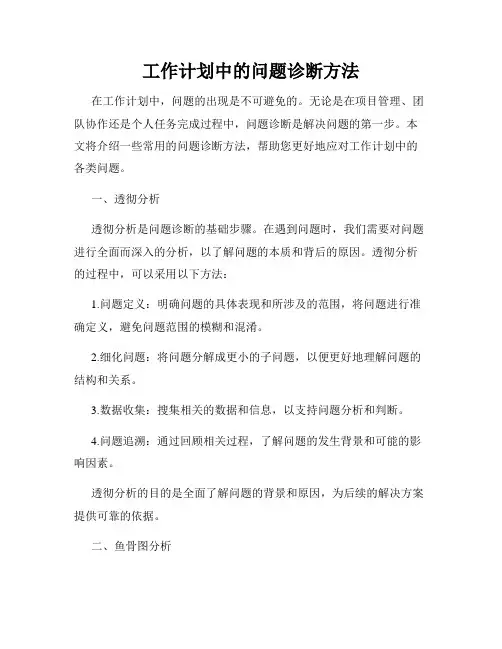 工作计划中的问题诊断方法

在工作计划中，问题的出现是不可避免的。无论是在项目管理、团队协作还是个人任务完成过程中，问题诊断是解决问题的第一步。本文将介绍一些常用的问题诊断方法，帮助您更好地应对工作计划中的各类问题。

一、透彻分析

透彻分析是问题诊断的基础步骤。在遇到问题时，我们需要对问题进行全面而深入的分析，以了解问题的本质和背后的原因。透彻分析的过程中，可以采用以下方法：

1.问题定义：明确问题的具体表现和所涉及的范围，将问题进行准确定义，避免问题范围的模糊和混淆。

2.细化问题：将问题分解成更小的子问题，以便更好地理解问题的结构和关系。

3.数据收集：搜集相关的数据和信息，以支持问题分析和判断。

4.问题追溯：通过回顾相关过程，了解问题的发生背景和可能的影响因素。

透彻分析的目的是全面了解问题的背景和原因，为后续的解决方案提供可靠的依据。

二、鱼骨图分析